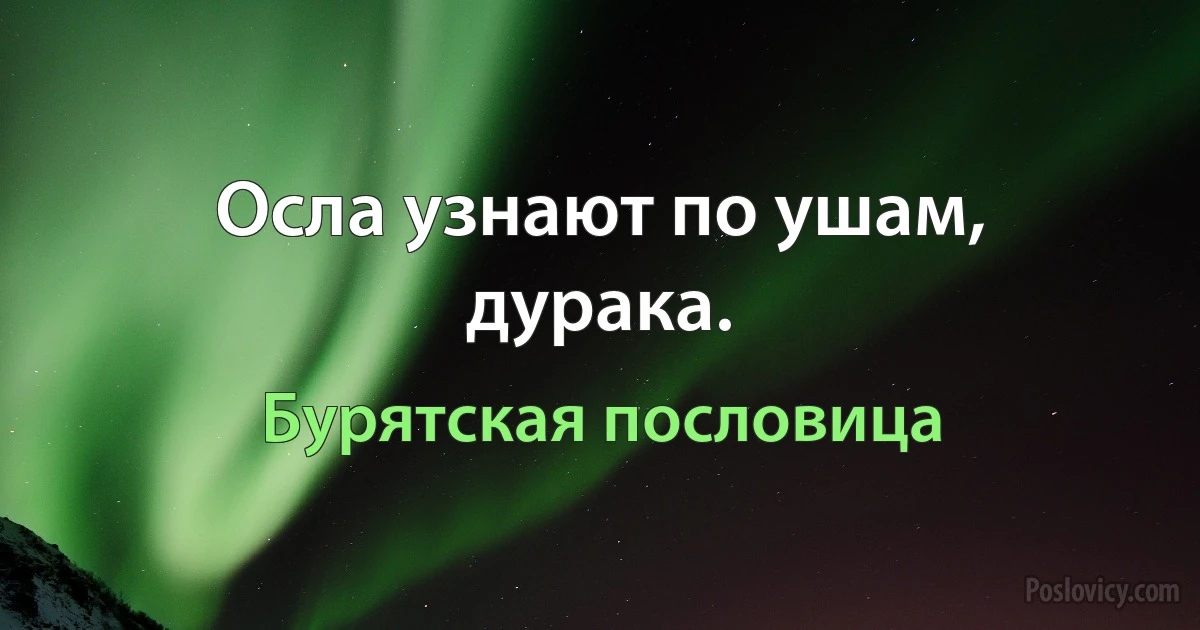 Осла узнают по ушам, дурака.

Бурятская пословица

Poslovicy.com